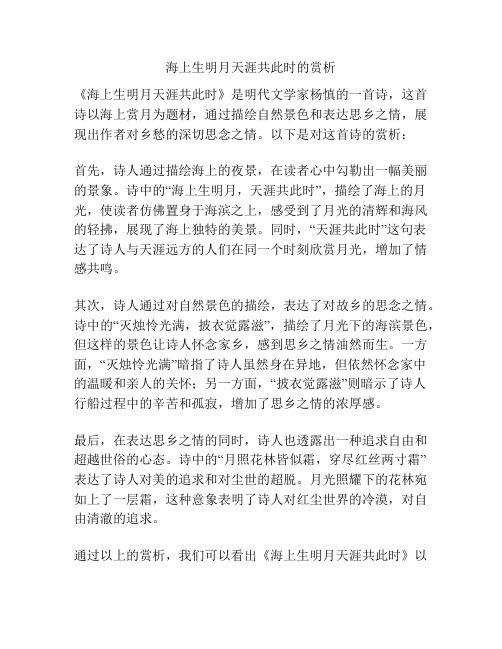 海上生明月天涯共此时的赏析

《海上生明月天涯共此时》是明代文学家杨慎的一首诗，这首诗以海上赏月为题材，通过描绘自然景色和表达思乡之情，展现出作者对乡愁的深切思念之情。以下是对这首诗的赏析：

首先，诗人通过描绘海上的夜景，在读者心中勾勒出一幅美丽的景象。诗中的“海上生明月，天涯共此时”，描绘了海上的月光，使读者仿佛置身于海滨之上，感受到了月光的清辉和海风的轻拂，展现了海上独特的美景。同时，“天涯共此时”这句表达了诗人与天涯远方的人们在同一个时刻欣赏月光，增加了情感共鸣。

其次，诗人通过对自然景色的描绘，表达了对故乡的思念之情。诗中的“灭烛怜光满，披衣觉露滋”，描绘了月光下的海滨景色，但这样的景色让诗人怀念家乡，感到思乡之情油然而生。一方面，“灭烛怜光满”暗指了诗人虽然身在异地，但依然怀念家中的温暖和亲人的关怀；另一方面，“披衣觉露滋”则暗示了诗人行船过程中的辛苦和孤寂，增加了思乡之情的浓厚感。

最后，在表达思乡之情的同时，诗人也透露出一种追求自由和超越世俗的心态。诗中的“月照花林皆似霜，穿尽红丝两寸霜”表达了诗人对美的追求和对尘世的超脱。月光照耀下的花林宛如上了一层霜，这种意象表明了诗人对红尘世界的冷漠，对自由清澈的追求。

通过以上的赏析，我们可以看出《海上生明月天涯共此时》以